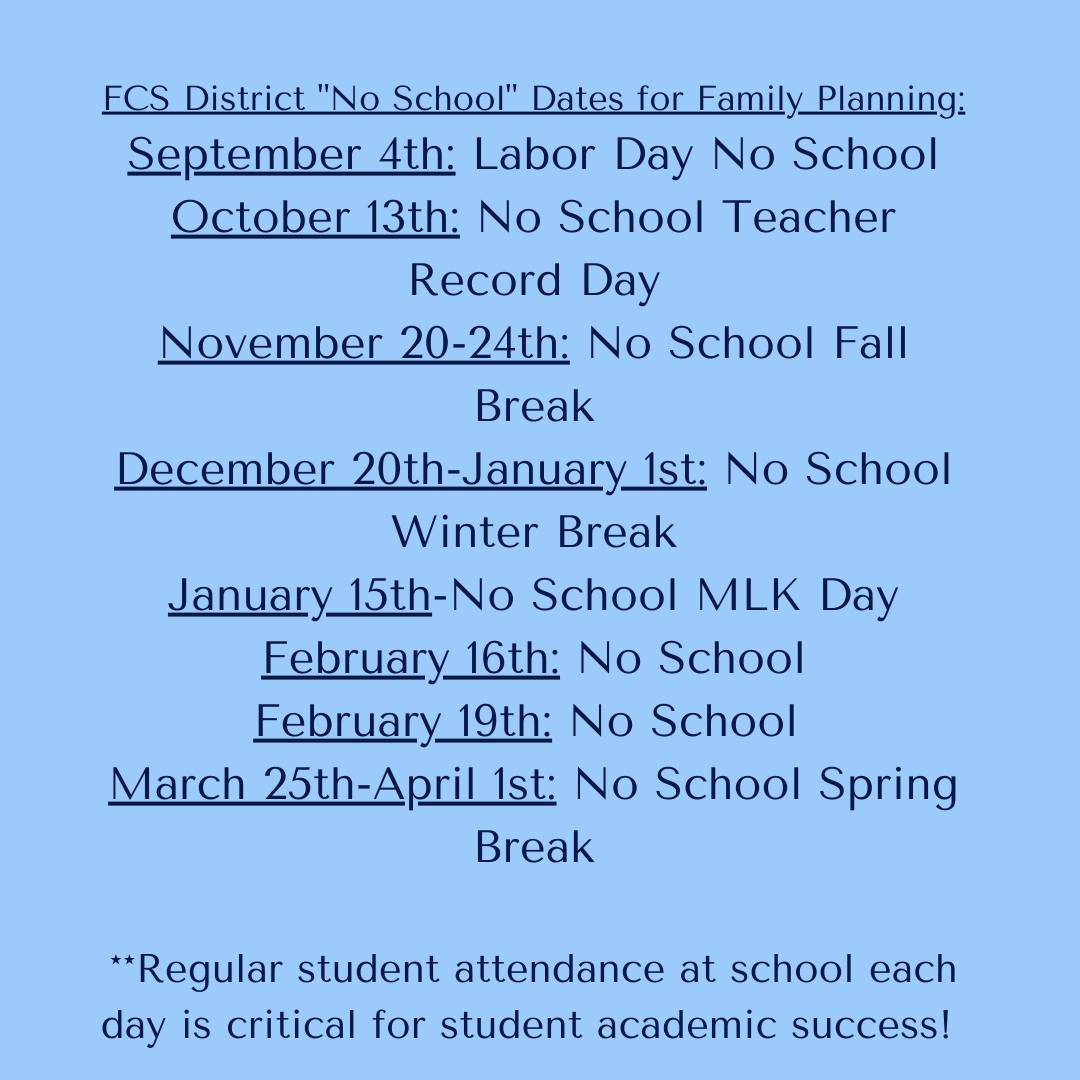 FCS District "No School" Dates for Family Planning:
September 4th: Labor Day No School
October 13th: No School Teacher Record Day
November 20-24th: No School Fall Break
December 20th-January 1st: No School Winter Break
January 15th-No School MLK Day
February 16th: No School
February 19th: No School
March 25th-April 1st: No School Spring Break

**Regular student attendance at school each day is critical for student academic success!